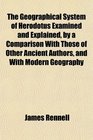 The Geographical System of Herodotus Examined and Explained, by a Comparison With Those of Other Ancient Authors, and With Modern Geography

James Rennell